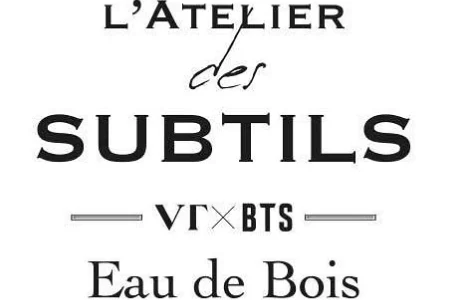 L'ATELIER
des
SUBTILS

VT×BTS

Eau de Bois